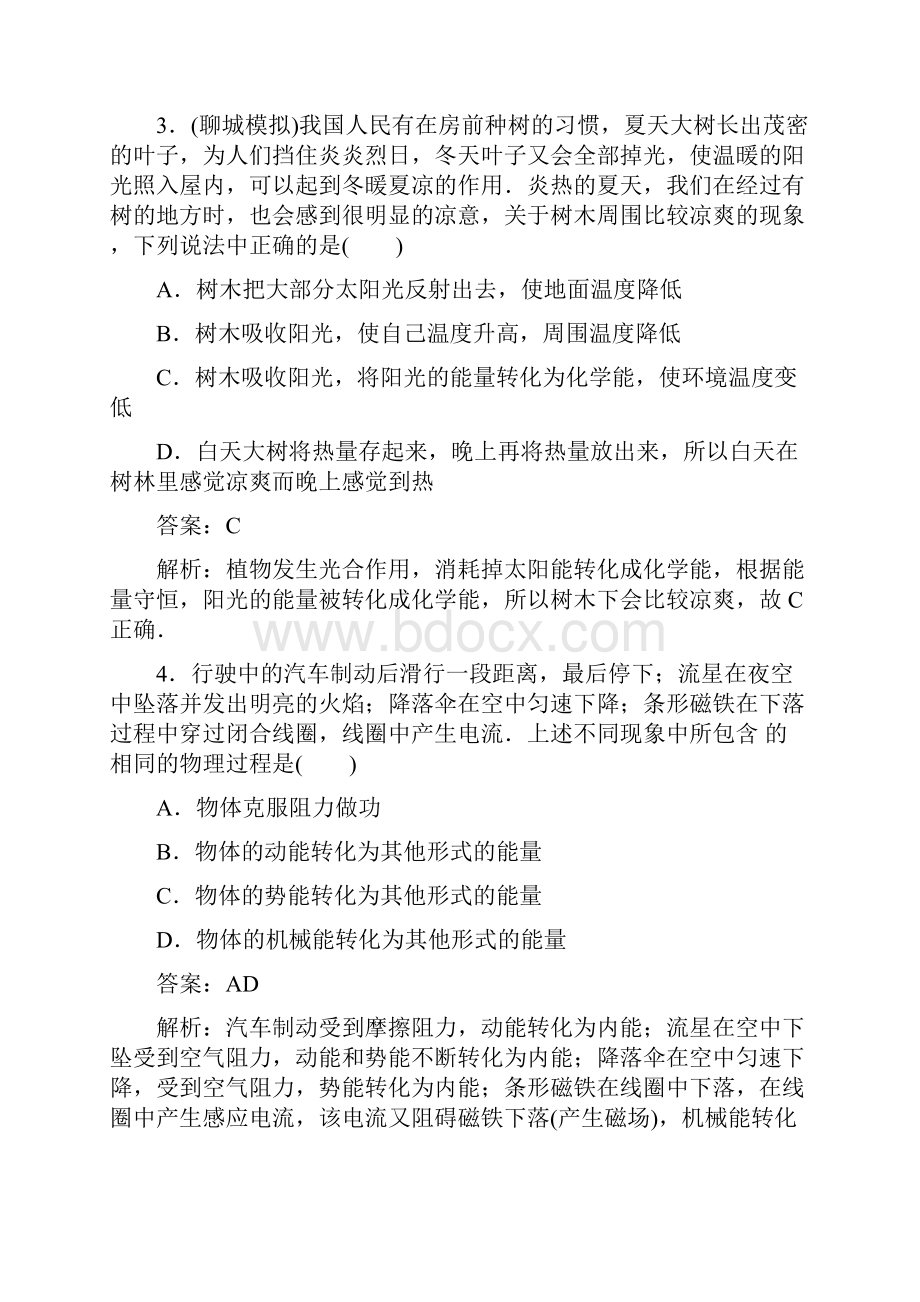 3．(聊城模拟)我国人民有在房前种树的习惯，夏天大树长出茂密的叶子，为人们挡住炎炎烈日，冬天叶子又会全部掉光，使温暖的阳光照入屋内，可以起到冬暖夏凉的作用．炎热的夏天，我们在经过有树的地方时，也会感到很明显的凉意，关于树木周围比较凉爽的现象，下列说法中正确的是(　　)

A．树木把大部分太阳光反射出去，使地面温度降低

B．树木吸收阳光，使自己温度升高，周围温度降低

C．树木吸收阳光，将阳光的能量转化为化学能，使环境温度变低

D．白天大树将热量存起来，晚上再将热量放出来，所以白天在树林里感觉凉爽而晚上感觉到热

答案：C

解析：植物发生光合作用，消耗掉太阳能转化成化学能，根据能量守恒，阳光的能量被转化成化学能，所以树木下会比较凉爽，故C正确．

www.bdocx.com

4．行驶中的汽车制动后滑行一段距离，最后停下；流星在夜空中坠落并发出明亮的火焰；降落伞在空中匀速下降；条形磁铁在下落过程中穿过闭合线圈，线圈中产生电流．上述不同现象中所包含 的相同的物理过程是(　　)

A．物体克服阻力做功

B．物体的动能转化为其他形式的能量

C．物体的势能转化为其他形式的能量

D．物体的机械能转化为其他形式的能量

答案：AD

解析：汽车制动受到摩擦阻力，动能转化为内能；流星在空中下坠受到空气阻力，动能和势能不断转化为内能；降落伞在空中匀速下降，受到空气阻力，势能转化为内能；条形磁铁在线圈中下落，在线圈中产生感应电流，该电流又阻碍磁铁下落(产生磁场)，机械能转化